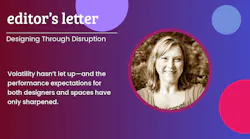 editor's letter

Designing Through Disruption

Volatility hasn't let up—and the performance expectations for both designers and spaces have only sharpened.